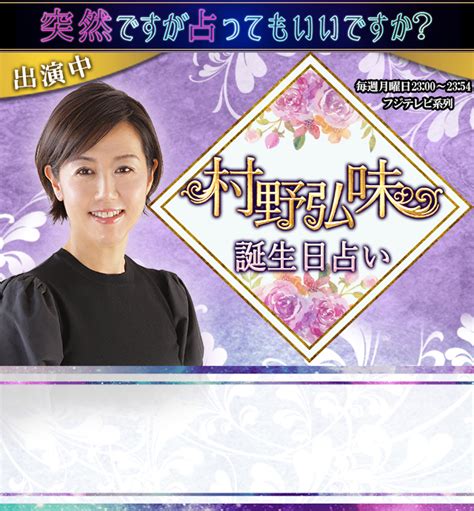 突然ですが占ってもいいですか?

出演中

毎週月曜日23:00～23:54
フジテレビ系列

村野弘味
誕生日占い